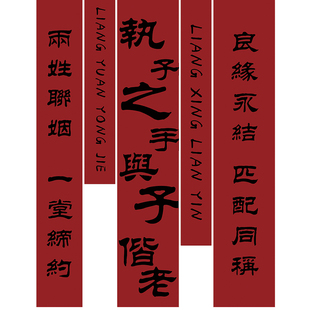 良緣永結 匹配同稱

LIANG XING LIAN YIN

執子之手與子偕老

LIANG YUAN YONG JIE

兩姓聯姻 一堂締約